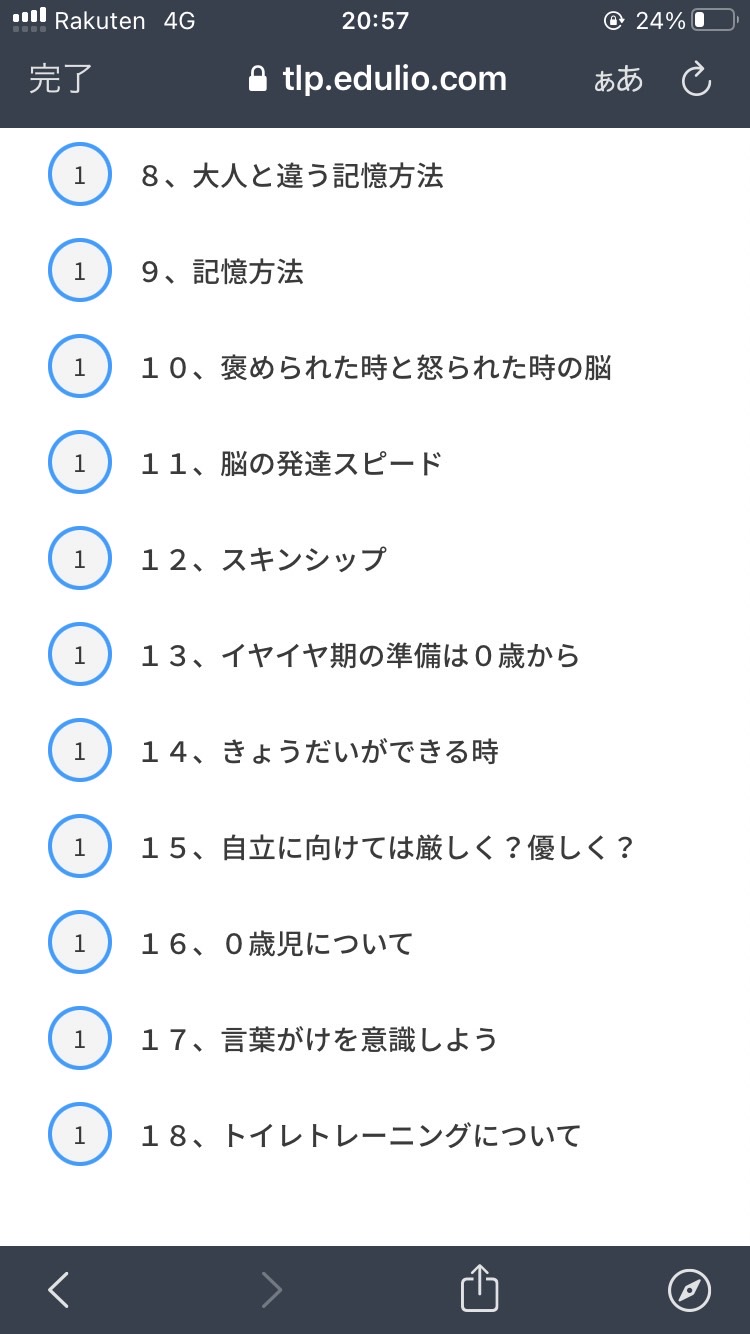 Rakuten 4G 20:57 24%

完了 tlp.edulio.com ぁあ

1 8、大人と違う記憶方法

1 9、記憶方法

1 １０、褒められた時と怒られた時の脳

1 １１、脳の発達スピード

1 １２、スキンシップ

1 １３、イヤイヤ期の準備は０歳から

1 １４、きょうだいができる時

1 １５、自立に向けては厳しく？優しく？

1 １６、０歳児について

1 １７、言葉がけを意識しよう

1 １８、トイレトレーニングについて